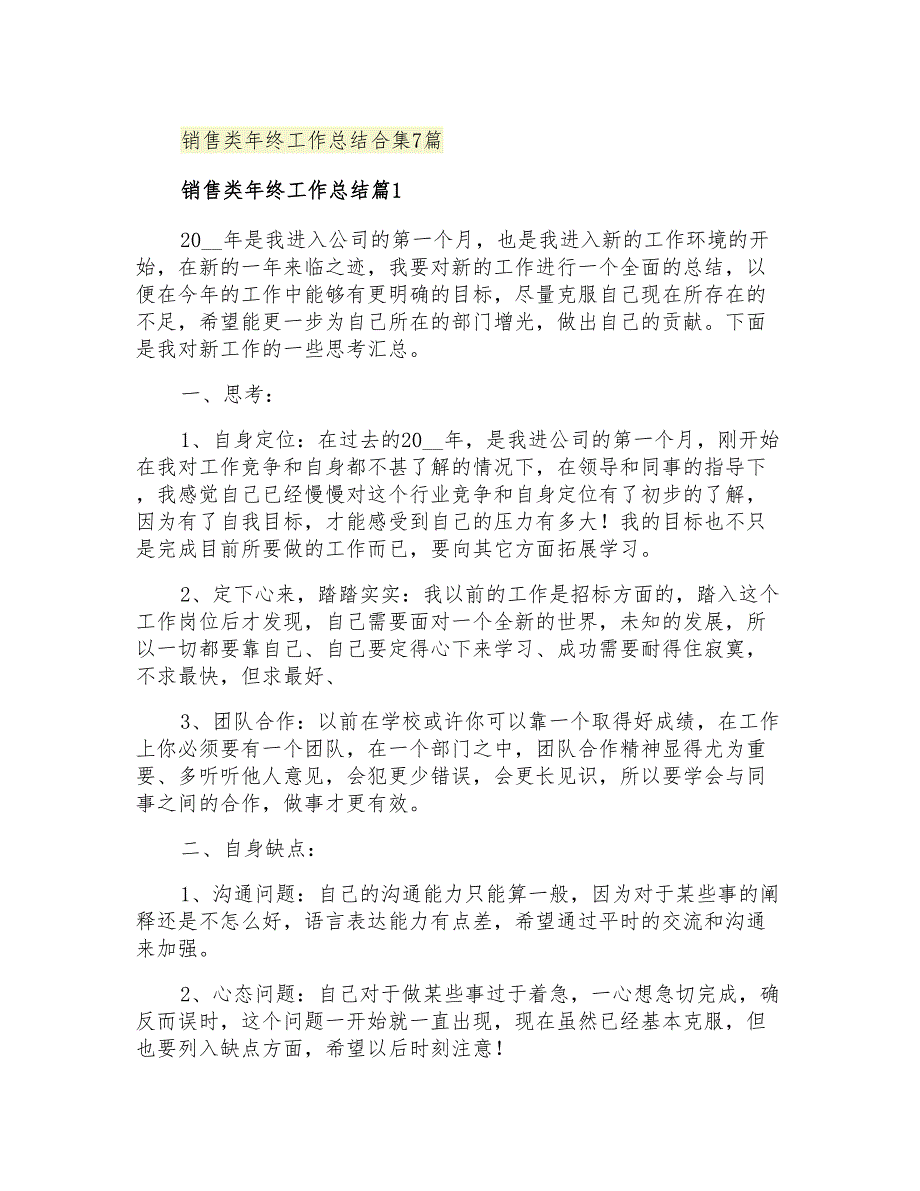 销售类年终工作总结合集7篇

销售类年终工作总结篇1

20__年是我进入公司的第一个月，也是我进入新的工作环境的开始，在新的一年来临之迹，我要对新的工作进行一个全面的总结，以便在今年的工作中能够有更明确的目标，尽量克服自己现在所存在的不足，希望能更一步为自己所在的部门增光，做出自己的贡献。下面是我对新工作的一些思考汇总。

一、思考：

1、自身定位：在过去的20__年，是我进公司的第一个月，刚开始在我对工作竞争和自身都不甚了解的情况下，在领导和同事的指导下，我感觉自己已经慢慢对这个行业竞争和自身定位有了初步的了解，因为有了自我目标，才能感受到自己的压力有多大！我的目标也不只是完成目前所要做的工作而已，要向其它方面拓展学习。

2、定下心来，踏踏实实：我以前的工作是招标方面的，踏入这个工作岗位后才发现，自己需要面对一个全新的世界，未知的发展，所以一切都要靠自己、自己要定得心下来学习、成功需要耐得住寂寞，不求最快，但求最好、

3、团队合作：以前在学校或许你可以靠一个取得好成绩，在工作上你必须要有一个团队，在一个部门之中，团队合作精神显得尤为重要、多听听他人意见，会犯更少错误，会更长见识，所以要学会与同事之间的合作，做事才更有效。

二、自身缺点：

1、沟通问题：自己的沟通能力只能算一般，因为对于某些事的阐释还是不怎么好，语言表达能力有点差，希望通过平时的交流和沟通来加强。

2、心态问题：自己对于做某些事过于着急，一心想急切完成，确反而误时，这个问题一开始就一直出现，现在虽然已经基本克服，但也要列入缺点方面，希望以后时刻注意！